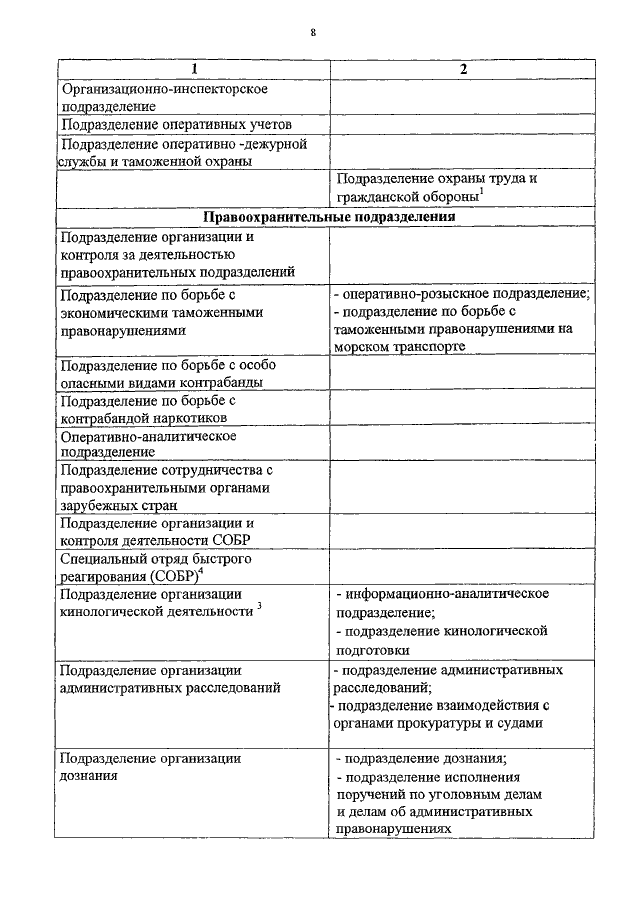 8

| 1 | 2 |
|---|---|
| Организационно-инспекторское подразделение | |
| Подразделение оперативных учетов | |
| Подразделение оперативно -дежурной службы и таможенной охраны | |
| | Подразделение охраны труда и гражданской обороны$^1$ |
| **Правоохранительные подразделения** | |
| Подразделение организации и контроля за деятельностью правоохранительных подразделений | |
| Подразделение по борьбе с экономическими таможенными правонарушениями | - оперативно-розыскное подразделение; - подразделение по борьбе с таможенными правонарушениями на морском транспорте |
| Подразделение по борьбе с особо опасными видами контрабанды | |
| Подразделение по борьбе с контрабандой наркотиков | |
| Оперативно-аналитическое подразделение | |
| Подразделение сотрудничества с правоохранительными органами зарубежных стран | |
| Подразделение организации и контроля деятельности СОБР | |
| Специальный отряд быстрого реагирования (СОБР)$^4$ | |
| Подразделение организации кинологической деятельности $^3$ | - информационно-аналитическое подразделение; - подразделение кинологической подготовки |
| Подразделение организации административных расследований | - подразделение административных расследований; - подразделение взаимодействия с органами прокуратуры и судами |
| Подразделение организации дознания | - подразделение дознания; - подразделение исполнения поручений по уголовным делам и делам об административных правонарушениях |